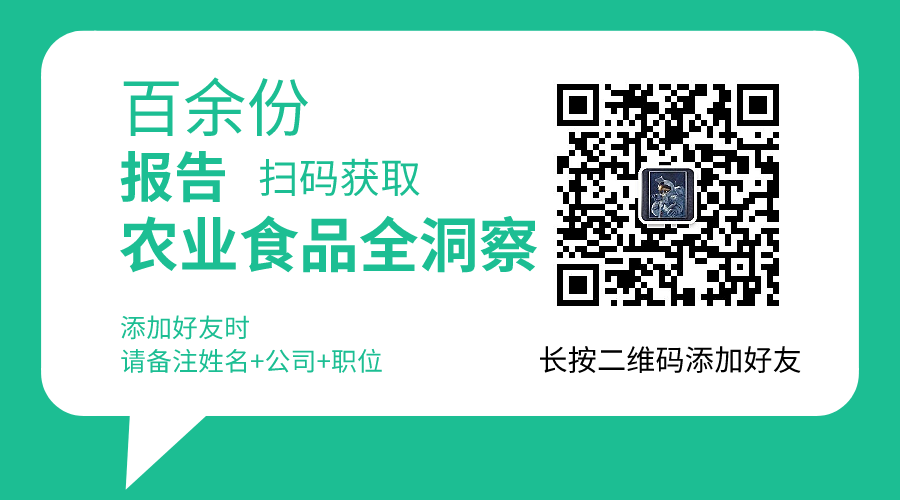 百余份
报告 扫码获取
农业食品全洞察

添加好友时
请备注姓名+公司+职位

长按二维码添加好友